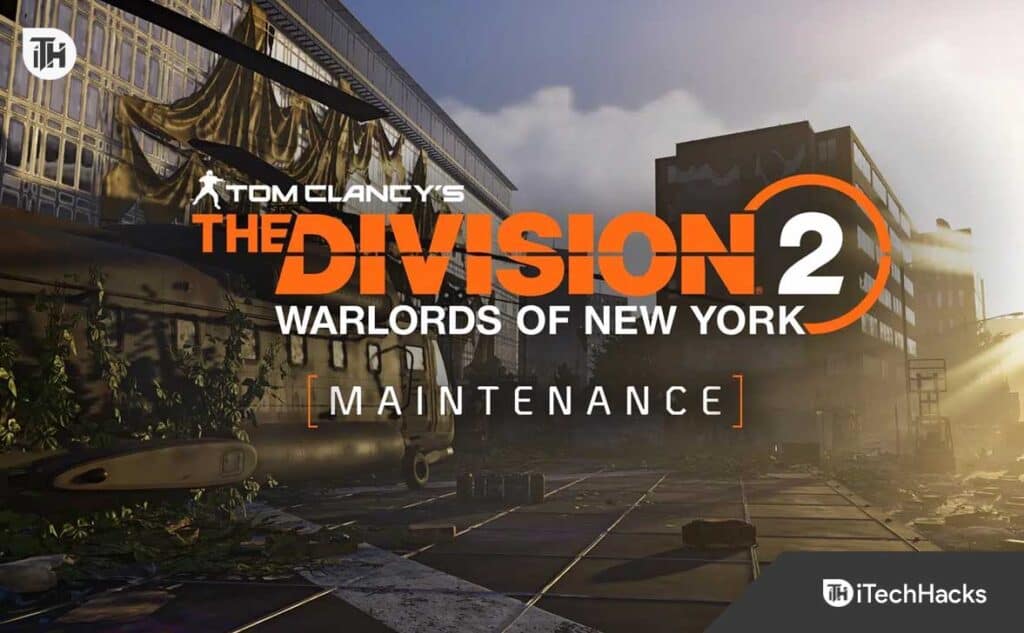 iTH

TOM CLANCY'S
THE DIVISION 2
WARLORDS OF NEW YORK

[MAINTENANCE]

iTH iTechHacks